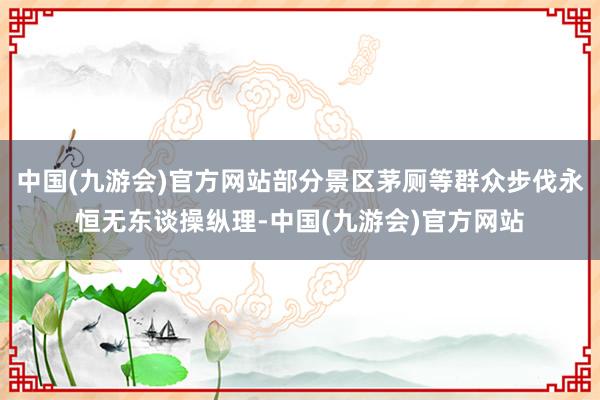 中国(九游会)官方网站部分景区茅厕等群众步伐永恒无东谈操纵理-中国(九游会)官方网站